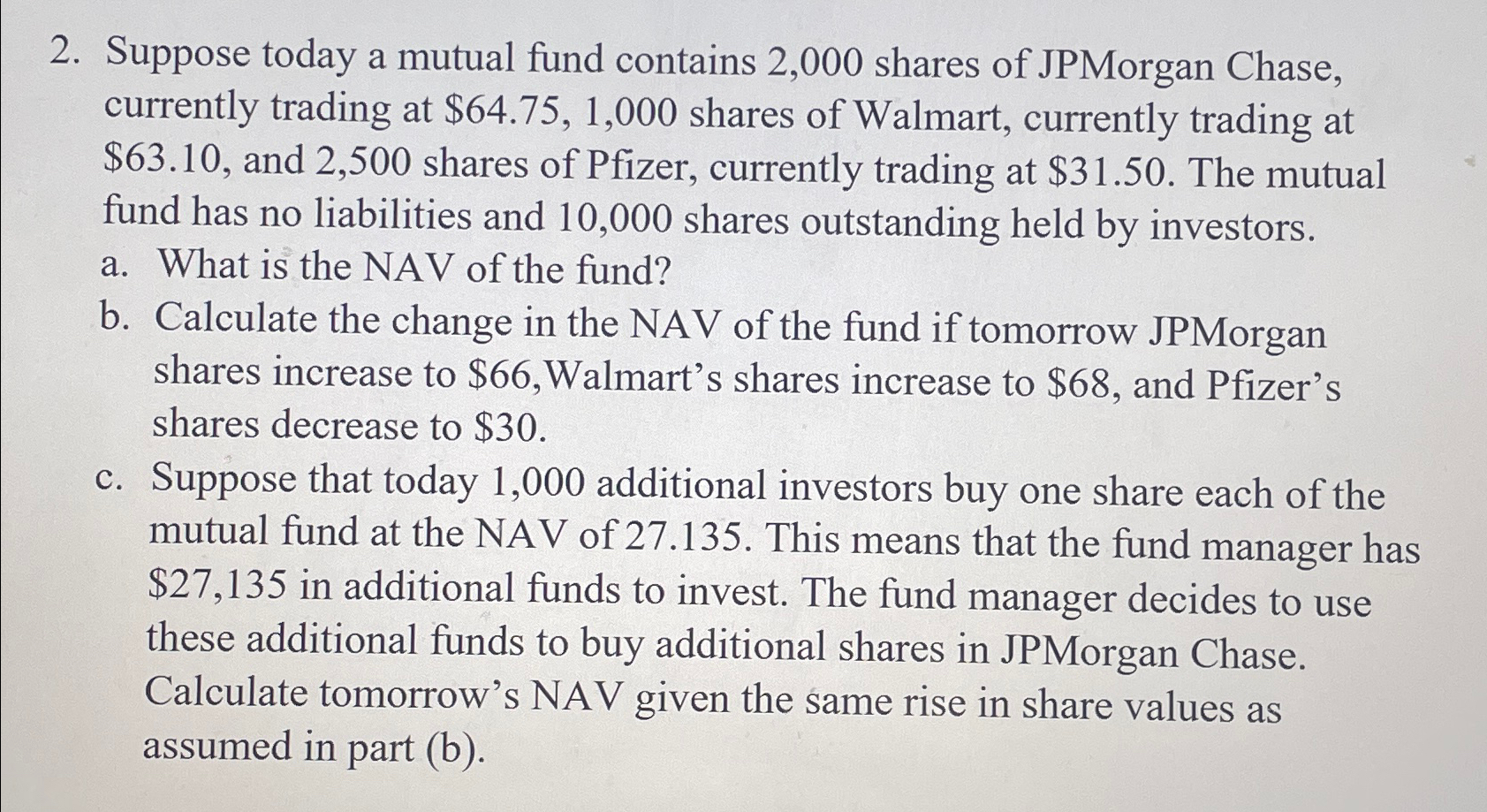 2. Suppose today a mutual fund contains 2,000 shares of JPMorgan Chase, currently trading at \$64.75, 1,000 shares of Walmart, currently trading at \$63.10, and 2,500 shares of Pfizer, currently trading at \$31.50. The mutual fund has no liabilities and 10,000 shares outstanding held by investors.
a. What is the NAV of the fund?
b. Calculate the change in the NAV of the fund if tomorrow JPMorgan shares increase to \$66,Walmart's shares increase to \$68, and Pfizer's shares decrease to \$30.
c. Suppose that today 1,000 additional investors buy one share each of the mutual fund at the NAV of 27.135. This means that the fund manager has \$27,135 in additional funds to invest. The fund manager decides to use these additional funds to buy additional shares in JPMorgan Chase. Calculate tomorrow's NAV given the same rise in share values as assumed in part (b).